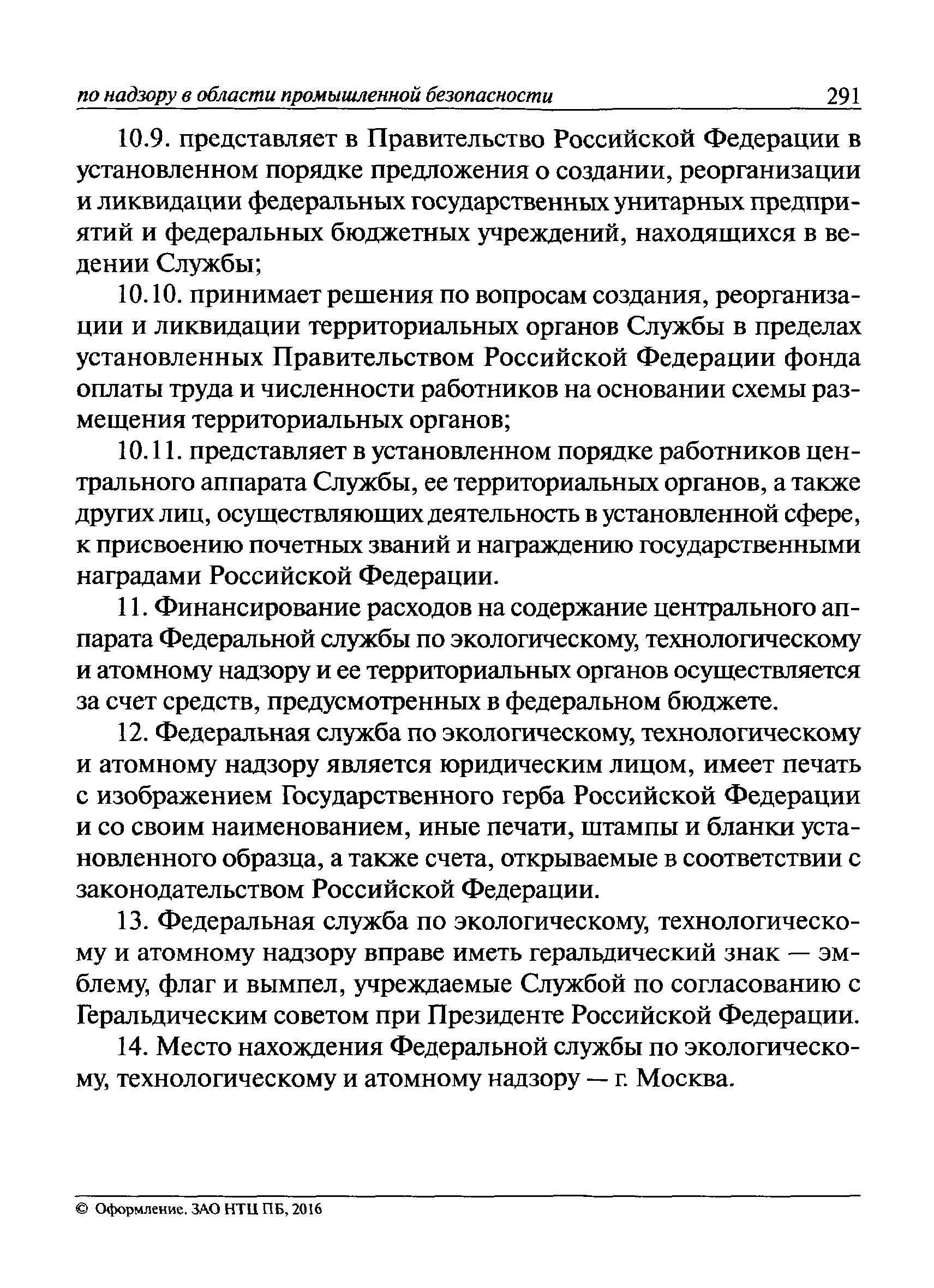 по надзору в области промышленной безопасности 291

10.9. представляет в Правительство Российской Федерации в установленном порядке предложения о создании, реорганизации и ликвидации федеральных государственных унитарных предприятий и федеральных бюджетных учреждений, находящихся в ведении Службы;

10.10. принимает решения по вопросам создания, реорганизации и ликвидации территориальных органов Службы в пределах установленных Правительством Российской Федерации фонда оплаты труда и численности работников на основании схемы размещения территориальных органов;

10.11. представляет в установленном порядке работников центрального аппарата Службы, ее территориальных органов, а также других лиц, осуществляющих деятельность в установленной сфере, к присвоению почетных званий и награждению государственными наградами Российской Федерации.

11. Финансирование расходов на содержание центрального аппарата Федеральной службы по экологическому, технологическому и атомному надзору и ее территориальных органов осуществляется за счет средств, предусмотренных в федеральном бюджете.

12. Федеральная служба по экологическому, технологическому и атомному надзору является юридическим лицом, имеет печать с изображением Государственного герба Российской Федерации и со своим наименованием, иные печати, штампы и бланки установленного образца, а также счета, открываемые в соответствии с законодательством Российской Федерации.

13. Федеральная служба по экологическому, технологическому и атомному надзору вправе иметь геральдический знак — эмблему, флаг и вымпел, учреждаемые Службой по согласованию с Геральдическим советом при Президенте Российской Федерации.

14. Место нахождения Федеральной службы по экологическому, технологическому и атомному надзору — г. Москва.

© Оформление. ЗАО НТЦ ПБ, 2016